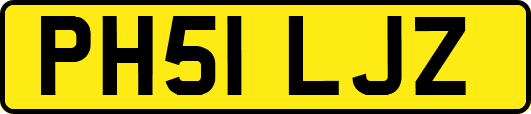 PH51 LJZ